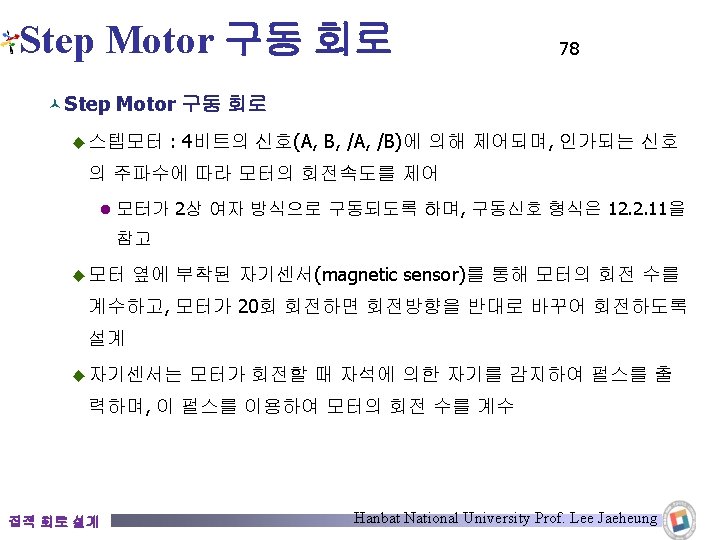 Step Motor 구동 회로

78

Step Motor 구동 회로

스텝모터 : 4비트의 신호(A, B, /A, /B)에 의해 제어되며, 인가되는 신호의 주파수에 따라 모터의 회전속도를 제어

모터가 2상 여자 방식으로 구동되도록 하며, 구동신호 형식은 12.2.11을 참고

모터 옆에 부착된 자기센서(magnetic sensor)를 통해 모터의 회전 수를 계수하고, 모터가 20회 회전하면 회전방향을 반대로 바꾸어 회전하도록 설계

자기센서는 모터가 회전할 때 자석에 의한 자기를 감지하여 펄스를 출력하며, 이 펄스를 이용하여 모터의 회전 수를 계수

집적 회로 설계

Hanbat National University Prof. Lee Jaeheung